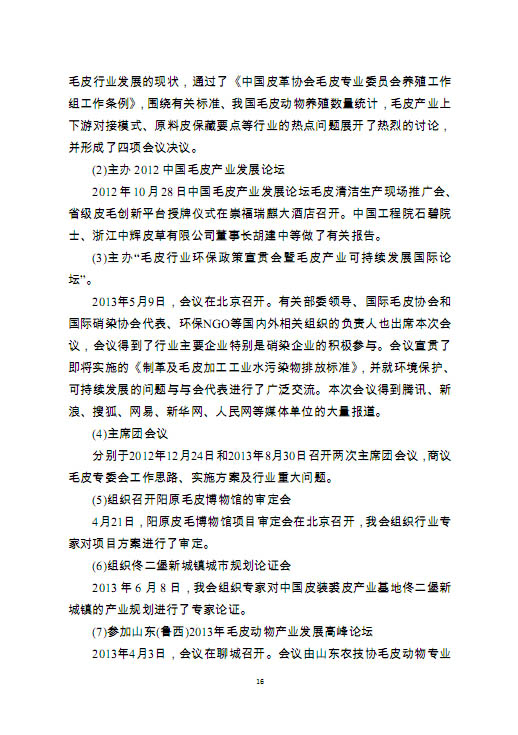 毛皮行业发展的现状，通过了《中国皮革协会毛皮专业委员会养殖工作组工作条例》，围绕有关标准、我国毛皮动物养殖数量统计，毛皮产业上下游对接模式、原料皮保藏要点等行业的热点问题展开了热烈的讨论，并形成了四项会议决议。

(2)主办 2012 中国毛皮产业发展论坛

2012 年 10 月 28 日中国毛皮产业发展论坛毛皮清洁生产现场推广会、省级皮毛创新平台授牌仪式在崇福瑞麒大酒店召开。中国工程院石碧院士、浙江中辉皮草有限公司董事长胡建中等做了有关报告。

(3)主办“毛皮行业环保政策宣贯会暨毛皮产业可持续发展国际论坛”。

2013年5月9日，会议在北京召开。有关部委领导、国际毛皮协会和国际硝染协会代表、环保NGO等国内外相关组织的负责人也出席本次会议，会议得到了行业主要企业特别是硝染企业的积极参与。会议宣贯了即将实施的《制革及毛皮加工工业水污染物排放标准》，并就环境保护、可持续发展的问题与与会代表进行了广泛交流。本次会议得到腾讯、新浪、搜狐、网易、新华网、人民网等媒体单位的大量报道。

(4)主席团会议

分别于2012年12月24日和2013年8月30日召开两次主席团会议，商议毛皮专委会工作思路、实施方案及行业重大问题。

(5)组织召开阳原毛皮博物馆的审定会

4月21日，阳原皮毛博物馆项目审定会在北京召开，我会组织行业专家对项目方案进行了审定。

(6)组织佟二堡新城镇城市规划论证会

2013 年 6 月 8 日，我会组织专家对中国皮装裘皮产业基地佟二堡新城镇的产业规划进行了专家论证。

(7)参加山东(鲁西)2013年毛皮动物产业发展高峰论坛

2013年4月3日，会议在聊城召开。会议由山东农技协毛皮动物专业

16